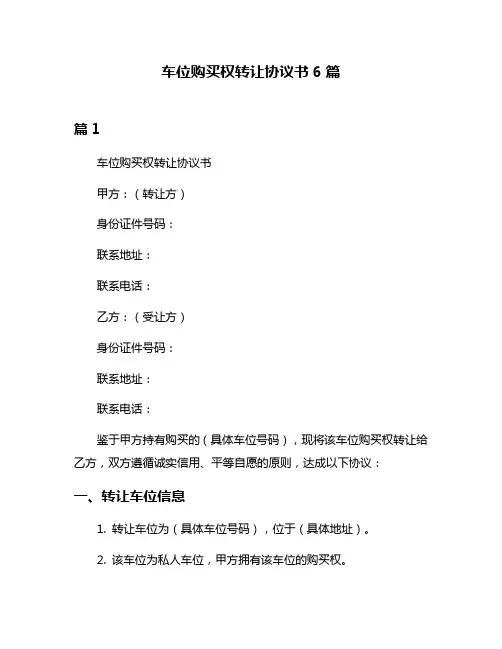 车位购买权转让协议书 6 篇

篇 1

车位购买权转让协议书

甲方：（转让方）

身份证件号码：

联系地址：

联系电话：

乙方：（受让方）

身份证件号码：

联系地址：

联系电话：

鉴于甲方持有购买的（具体车位号码），现将该车位购买权转让给乙方，双方遵循诚实信用、平等自愿的原则，达成以下协议：

一、转让车位信息

1. 转让车位为（具体车位号码），位于（具体地址）。

2. 该车位为私人车位，甲方拥有该车位的购买权。